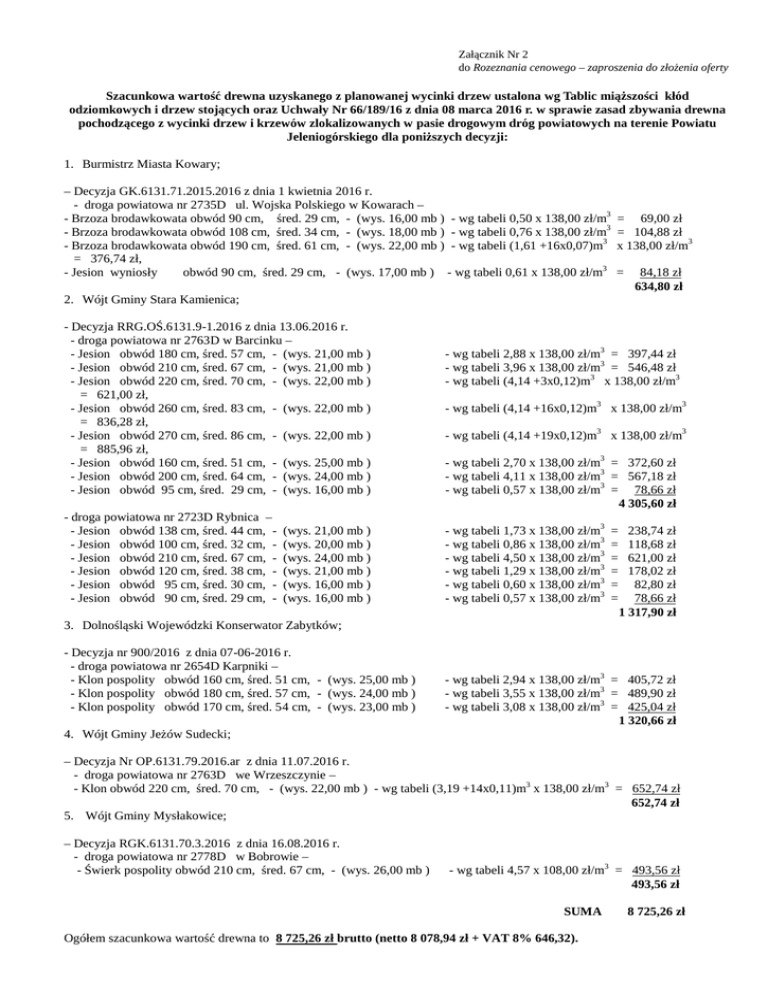 Załącznik Nr 2
do Rozeznania cenowego – zaproszenia do złożenia oferty

Szacunkowa wartość drewna uzyskanego z planowanej wycinki drzew ustalona wg Tablic miąższości kłód odziomkowych i drzew stojących oraz Uchwały Nr 66/189/16 z dnia 08 marca 2016 r. w sprawie zasad zbywania drewna pochodzącego z wycinki drzew i krzewów zlokalizowanych w pasie drogowym dróg powiatowych na terenie Powiatu Jeleniogórskiego dla poniższych decyzji:

1. Burmistrz Miasta Kowary;

– Decyzja GK.6131.71.2015.2016 z dnia 1 kwietnia 2016 r.
- droga powiatowa nr 2735D ul. Wojska Polskiego w Kowarach –
- Brzoza brodawkowata obwód 90 cm, śred. 29 cm, - (wys. 16,00 mb ) - wg tabeli 0,50 x 138,00 zł/m$^3$ = 69,00 zł
- Brzoza brodawkowata obwód 108 cm, śred. 34 cm, - (wys. 18,00 mb ) - wg tabeli 0,76 x 138,00 zł/m$^3$ = 104,88 zł
- Brzoza brodawkowata obwód 190 cm, śred. 61 cm, - (wys. 22,00 mb ) - wg tabeli (1,61 +16x0,07)m$^3$ x 138,00 zł/m$^3$ = 376,74 zł,
- Jesion wyniosły obwód 90 cm, śred. 29 cm, - (wys. 17,00 mb ) - wg tabeli 0,61 x 138,00 zł/m$^3$ = 84,18 zł
634,80 zł

2. Wójt Gminy Stara Kamienica;

- Decyzja RRG.OŚ.6131.9-1.2016 z dnia 13.06.2016 r.
- droga powiatowa nr 2763D w Barcinku –
- Jesion obwód 180 cm, śred. 57 cm, - (wys. 21,00 mb ) - wg tabeli 2,88 x 138,00 zł/m$^3$ = 397,44 zł
- Jesion obwód 210 cm, śred. 67 cm, - (wys. 21,00 mb ) - wg tabeli 3,96 x 138,00 zł/m$^3$ = 546,48 zł
- Jesion obwód 220 cm, śred. 70 cm, - (wys. 22,00 mb ) - wg tabeli (4,14 +3x0,12)m$^3$ x 138,00 zł/m$^3$ = 621,00 zł,
- Jesion obwód 260 cm, śred. 83 cm, - (wys. 22,00 mb ) - wg tabeli (4,14 +16x0,12)m$^3$ x 138,00 zł/m$^3$ = 836,28 zł,
- Jesion obwód 270 cm, śred. 86 cm, - (wys. 22,00 mb ) - wg tabeli (4,14 +19x0,12)m$^3$ x 138,00 zł/m$^3$ = 885,96 zł,
- Jesion obwód 160 cm, śred. 51 cm, - (wys. 25,00 mb ) - wg tabeli 2,70 x 138,00 zł/m$^3$ = 372,60 zł
- Jesion obwód 200 cm, śred. 64 cm, - (wys. 24,00 mb ) - wg tabeli 4,11 x 138,00 zł/m$^3$ = 567,18 zł
- Jesion obwód 95 cm, śred. 29 cm, - (wys. 16,00 mb ) - wg tabeli 0,57 x 138,00 zł/m$^3$ = 78,66 zł
4 305,60 zł
- droga powiatowa nr 2723D Rybnica –
- Jesion obwód 138 cm, śred. 44 cm, - (wys. 21,00 mb ) - wg tabeli 1,73 x 138,00 zł/m$^3$ = 238,74 zł
- Jesion obwód 100 cm, śred. 32 cm, - (wys. 20,00 mb ) - wg tabeli 0,86 x 138,00 zł/m$^3$ = 118,68 zł
- Jesion obwód 210 cm, śred. 67 cm, - (wys. 24,00 mb ) - wg tabeli 4,50 x 138,00 zł/m$^3$ = 621,00 zł
- Jesion obwód 120 cm, śred. 38 cm, - (wys. 21,00 mb ) - wg tabeli 1,29 x 138,00 zł/m$^3$ = 178,02 zł
- Jesion obwód 95 cm, śred. 30 cm, - (wys. 16,00 mb ) - wg tabeli 0,60 x 138,00 zł/m$^3$ = 82,80 zł
- Jesion obwód 90 cm, śred. 29 cm, - (wys. 16,00 mb ) - wg tabeli 0,57 x 138,00 zł/m$^3$ = 78,66 zł
1 317,90 zł

3. Dolnośląski Wojewódzki Konserwator Zabytków;

- Decyzja nr 900/2016 z dnia 07-06-2016 r.
- droga powiatowa nr 2654D Karpniki –
- Klon pospolity obwód 160 cm, śred. 51 cm, - (wys. 25,00 mb ) - wg tabeli 2,94 x 138,00 zł/m$^3$ = 405,72 zł
- Klon pospolity obwód 180 cm, śred. 57 cm, - (wys. 24,00 mb ) - wg tabeli 3,55 x 138,00 zł/m$^3$ = 489,90 zł
- Klon pospolity obwód 170 cm, śred. 54 cm, - (wys. 23,00 mb ) - wg tabeli 3,08 x 138,00 zł/m$^3$ = 425,04 zł
1 320,66 zł

4. Wójt Gminy Jeżów Sudecki;

– Decyzja Nr OP.6131.79.2016.ar z dnia 11.07.2016 r.
- droga powiatowa nr 2763D we Wrzeszczynie –
- Klon obwód 220 cm, śred. 70 cm, - (wys. 22,00 mb ) - wg tabeli (3,19 +14x0,11)m$^3$ x 138,00 zł/m$^3$ = 652,74 zł
652,74 zł

5. Wójt Gminy Mysłakowice;

– Decyzja RGK.6131.70.3.2016 z dnia 16.08.2016 r.
- droga powiatowa nr 2778D w Bobrowie –
- Świerk pospolity obwód 210 cm, śred. 67 cm, - (wys. 26,00 mb ) - wg tabeli 4,57 x 108,00 zł/m$^3$ = 493,56 zł
493,56 zł

SUMA 8 725,26 zł

Ogółem szacunkowa wartość drewna to 8 725,26 zł brutto (netto 8 078,94 zł + VAT 8% 646,32).